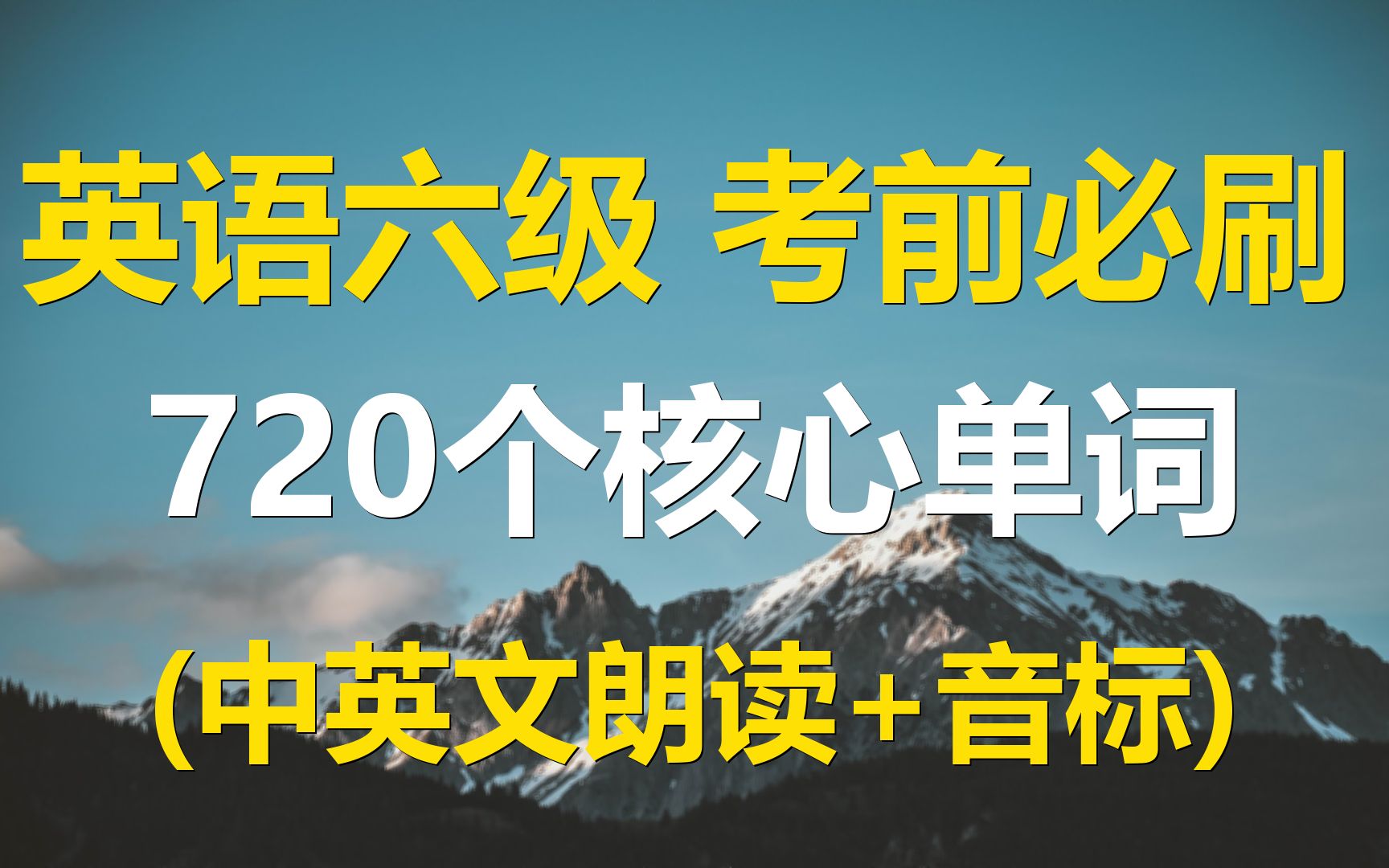 英语六级 考前必刷

720个核心单词

(中英文朗读+音标)